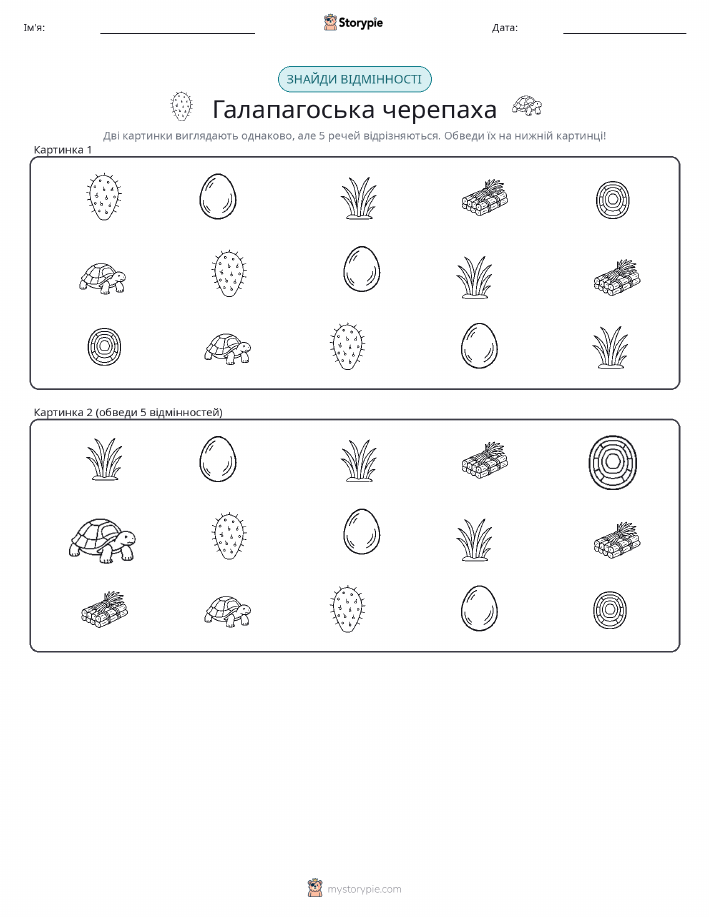 Ім'я:

Storypie

Дата:

ЗНАЙДИ ВІДМІННОСТІ

Галапагоська черепаха

Дві картинки виглядають однаково, але 5 речей відрізняються. Обведи їх на нижній картинці!

Картинка 1

Картинка 2 (обведи 5 відмінностей)

mystorypie.com